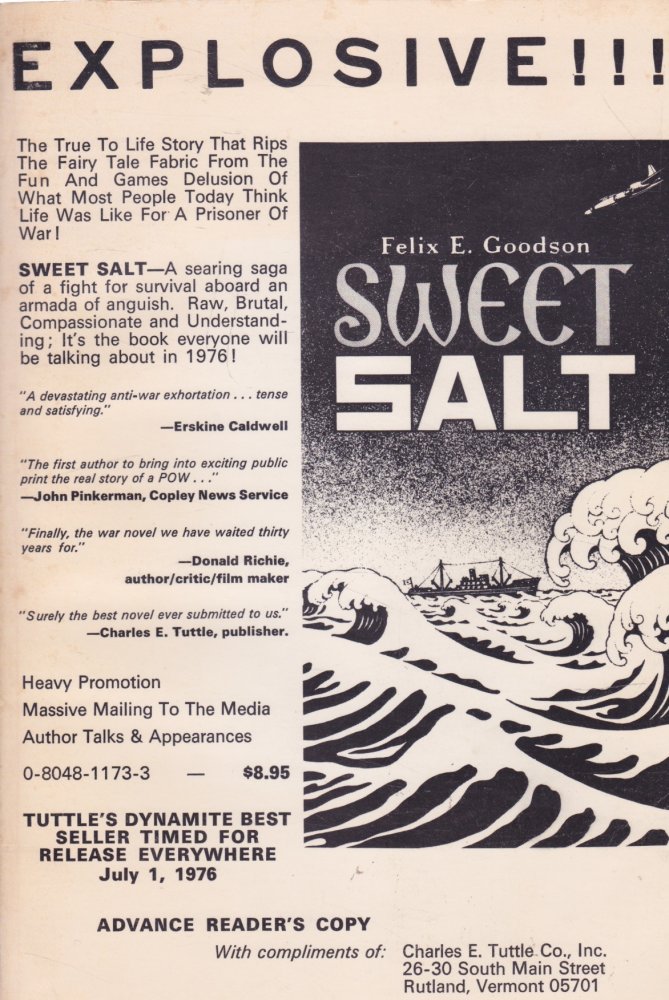 EXPLOSIVE!!!

The True To Life Story That Rips The Fairy Tale Fabric From The Fun And Games Delusion Of What Most People Today Think Life Was Like For A Prisoner Of War!

SWEET SALT—A searing saga of a fight for survival aboard an armada of anguish. Raw, Brutal, Compassionate and Understanding; It's the book everyone will be talking about in 1976!

"A devastating anti-war exhortation . . . tense and satisfying."
—Erskine Caldwell

"The first author to bring into exciting public print the real story of a POW . . ."
—John Pinkerman, Copley News Service

"Finally, the war novel we have waited thirty years for."
—Donald Richie, author/critic/film maker

"Surely the best novel ever submitted to us."
—Charles E. Tuttle, publisher.

Heavy Promotion
Massive Mailing To The Media
Author Talks & Appearances

0-8048-1173-3 — $8.95

TUTTLE'S DYNAMITE BEST SELLER TIMED FOR RELEASE EVERYWHERE
July 1, 1976

Felix E. Goodson
SWEET SALT

ADVANCE READER'S COPY
With compliments of: Charles E. Tuttle Co., Inc.
26-30 South Main Street
Rutland, Vermont 05701